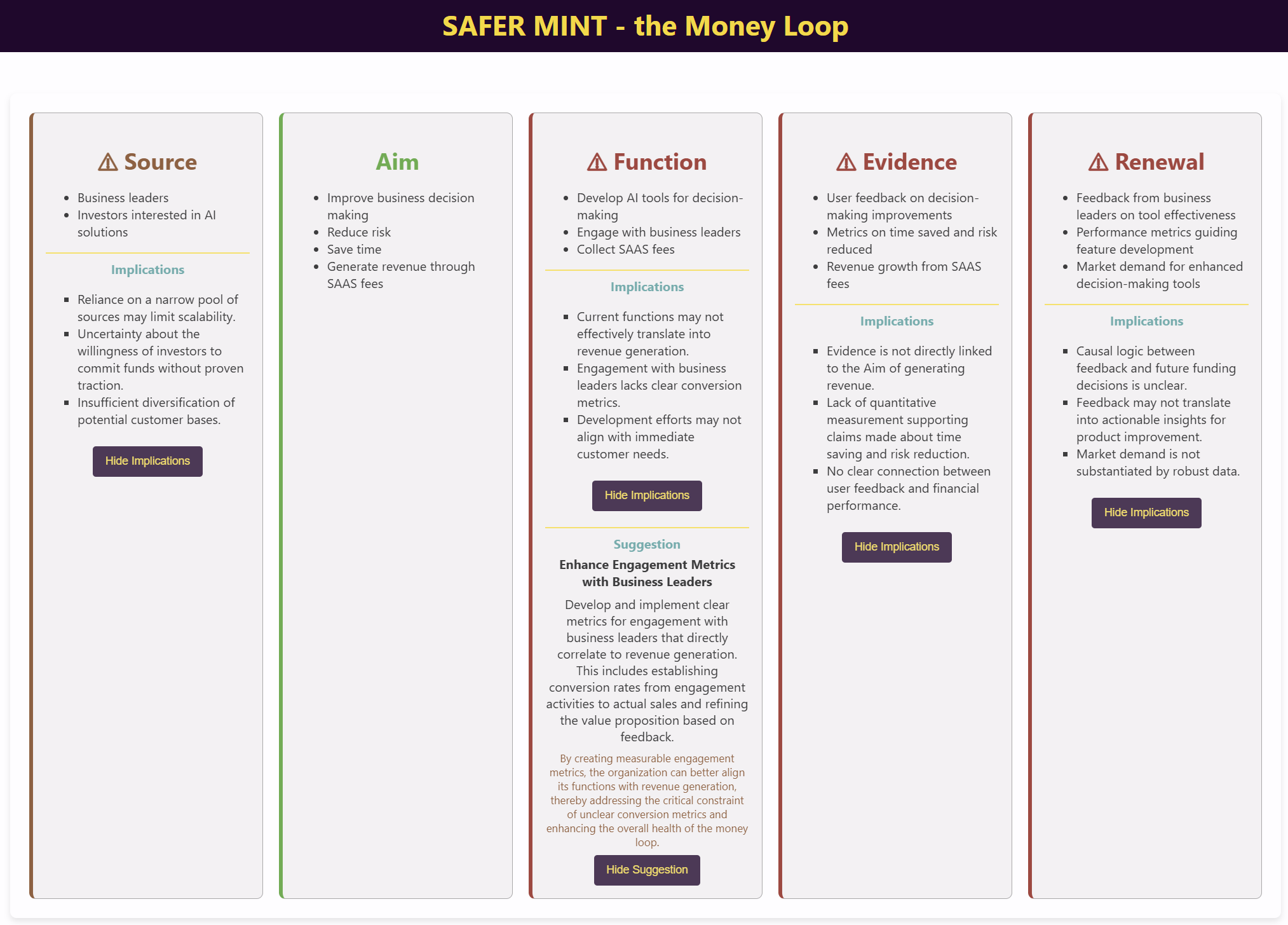 SAFER MINT - the Money Loop

⚠ Source

- Business leaders
- Investors interested in AI solutions

Implications

- Reliance on a narrow pool of sources may limit scalability.
- Uncertainty about the willingness of investors to commit funds without proven traction.
- Insufficient diversification of potential customer bases.

Hide Implications

Aim

- Improve business decision making
- Reduce risk
- Save time
- Generate revenue through SAAS fees

⚠ Function

- Develop AI tools for decision-making
- Engage with business leaders
- Collect SAAS fees

Implications

- Current functions may not effectively translate into revenue generation.
- Engagement with business leaders lacks clear conversion metrics.
- Development efforts may not align with immediate customer needs.

Hide Implications

Suggestion

Enhance Engagement Metrics with Business Leaders

Develop and implement clear metrics for engagement with business leaders that directly correlate to revenue generation. This includes establishing conversion rates from engagement activities to actual sales and refining the value proposition based on feedback.

By creating measurable engagement metrics, the organization can better align its functions with revenue generation, thereby addressing the critical constraint of unclear conversion metrics and enhancing the overall health of the money loop.

Hide Suggestion

⚠ Evidence

- User feedback on decision-making improvements
- Metrics on time saved and risk reduced
- Revenue growth from SAAS fees

Implications

- Evidence is not directly linked to the Aim of generating revenue.
- Lack of quantitative measurement supporting claims made about time saving and risk reduction.
- No clear connection between user feedback and financial performance.

Hide Implications

⚠ Renewal

- Feedback from business leaders on tool effectiveness
- Performance metrics guiding feature development
- Market demand for enhanced decision-making tools

Implications

- Causal logic between feedback and future funding decisions is unclear.
- Feedback may not translate into actionable insights for product improvement.
- Market demand is not substantiated by robust data.

Hide Implications